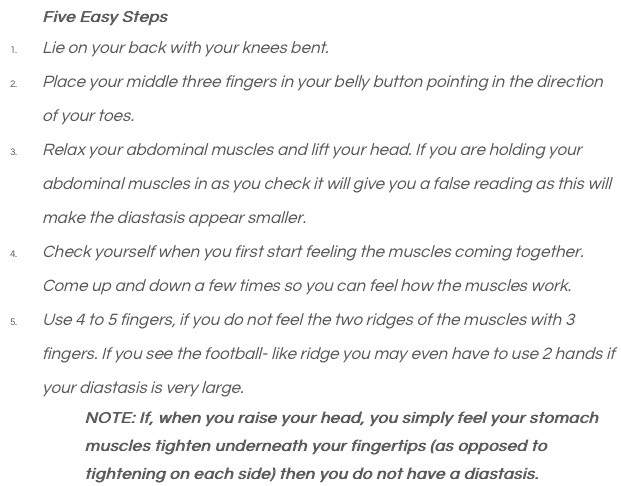 Five Easy Steps

1. Lie on your back with your knees bent.

2. Place your middle three fingers in your belly button pointing in the direction of your toes.

3. Relax your abdominal muscles and lift your head. If you are holding your abdominal muscles in as you check it will give you a false reading as this will make the diastasis appear smaller.

4. Check yourself when you first start feeling the muscles coming together. Come up and down a few times so you can feel how the muscles work.

5. Use 4 to 5 fingers, if you do not feel the two ridges of the muscles with 3 fingers. If you see the football- like ridge you may even have to use 2 hands if your diastasis is very large.

NOTE: If, when you raise your head, you simply feel your stomach muscles tighten underneath your fingertips (as opposed to tightening on each side) then you do not have a diastasis.